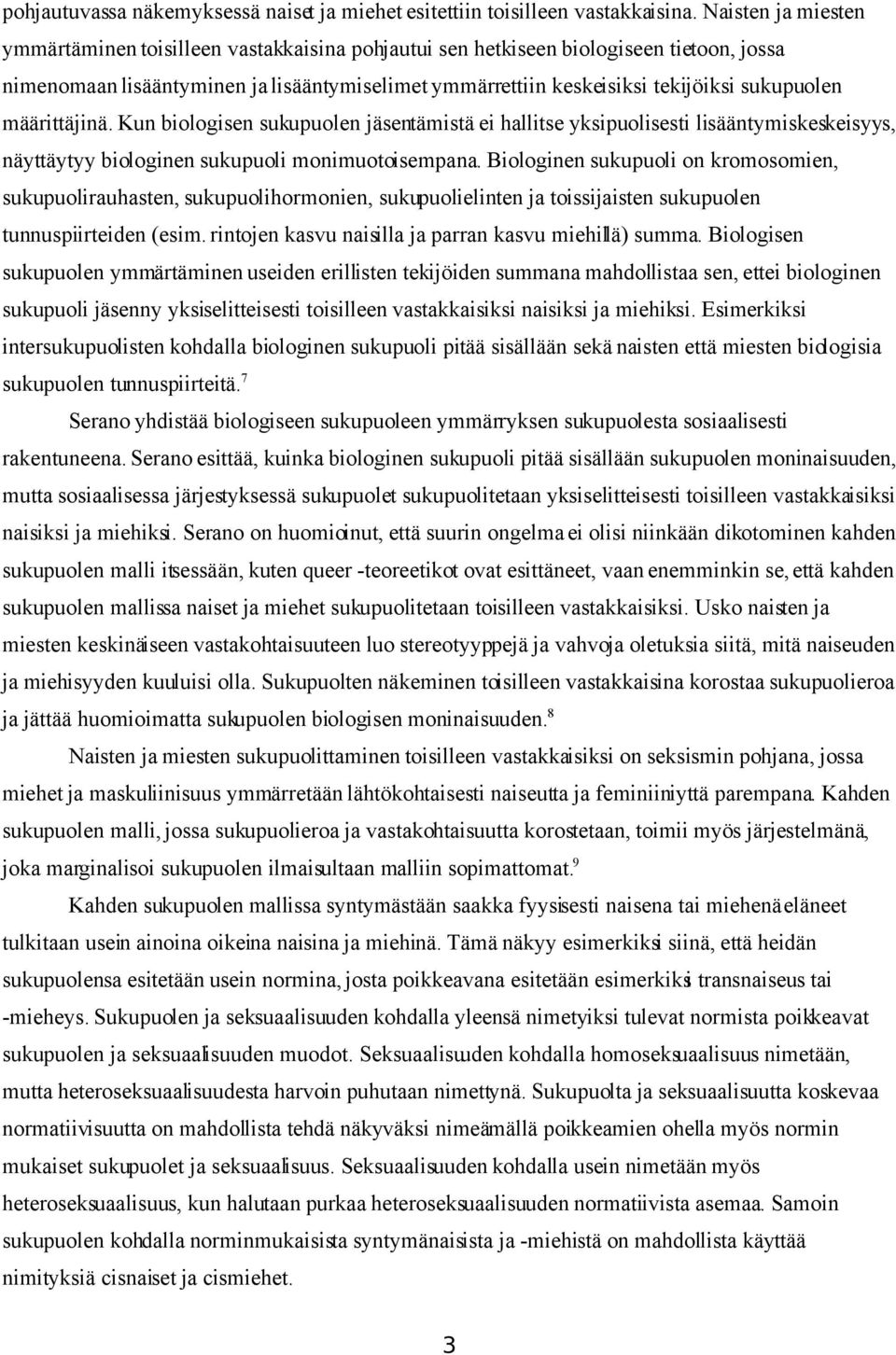 pohjautuvassa näkemyksessä naiset ja miehet esitettiin toisilleen vastakkaisina. Naisten ja miesten ymmärtäminen toisilleen vastakkaisina pohjautui sen hetkiseen biologiseen tietoon, jossa nimenomaan lisääntyminen ja lisääntymiselimet ymmärrettiin keskeisiksi tekijöiksi sukupuolen määrittäjinä. Kun biologisen sukupuolen jäsentämistä ei hallitse yksipuolisesti lisääntymiskeskeisyys, näyttäytyy biologinen sukupuoli monimuotoisempana. Biologinen sukupuoli on kromosomien, sukupuolirauhasten, sukupuolihormonien, sukupuolielinten ja toissijaisten sukupuolen tunnuspiirteiden (esim. rintojen kasvu naisilla ja parran kasvu miehillä) summa. Biologisen sukupuolen ymmärtäminen useiden erillisten tekijöiden summana mahdollistaa sen, ettei biologinen sukupuoli jäsenny yksiselitteisesti toisilleen vastakkaisiksi naisiksi ja miehiksi. Esimerkiksi intersukupuolisten kohdalla biologinen sukupuoli pitää sisällään sekä naisten että miesten biologisia sukupuolen tunnuspiirteitä.$^7$

Serano yhdistää biologiseen sukupuoleen ymmärryksen sukupuolesta sosiaalisesti rakentuneena. Serano esittää, kuinka biologinen sukupuoli pitää sisällään sukupuolen moninaisuuden, mutta sosiaalisessa järjestyksessä sukupuolet sukupuolitetaan yksiselitteisesti toisilleen vastakkaisiksi naisiksi ja miehiksi. Serano on huomioinut, että suurin ongelma ei olisi niinkään dikotominen kahden sukupuolen malli itsessään, kuten queer -teoreetikot ovat esittäneet, vaan enemminkin se, että kahden sukupuolen mallissa naiset ja miehet sukupuolitetaan toisilleen vastakkaisiksi. Usko naisten ja miesten keskinäiseen vastakohtaisuuteen luo stereotyyppejä ja vahvoja oletuksia siitä, mitä naiseuden ja miehisyyden kuuluisi olla. Sukupuolten näkeminen toisilleen vastakkaisina korostaa sukupuolieroa ja jättää huomioimatta sukupuolen biologisen moninaisuuden.$^8$

Naisten ja miesten sukupuolittaminen toisilleen vastakkaisiksi on seksismin pohjana, jossa miehet ja maskuliinisuus ymmärretään lähtökohtaisesti naiseutta ja feminiiniyttä parempana. Kahden sukupuolen malli, jossa sukupuolieroa ja vastakohtaisuutta korostetaan, toimii myös järjestelmänä, joka marginalisoi sukupuolen ilmaisultaan malliin sopimattomat.$^9$

Kahden sukupuolen mallissa syntymästään saakka fyysisesti naisena tai miehenä eläneet tulkitaan usein ainoina oikeina naisina ja miehinä. Tämä näkyy esimerkiksi siinä, että heidän sukupuolensa esitetään usein normina, josta poikkeavana esitetään esimerkiksi transnaiseus tai -mieheys. Sukupuolen ja seksuaalisuuden kohdalla yleensä nimetyiksi tulevat normista poikkeavat sukupuolen ja seksuaalisuuden muodot. Seksuaalisuuden kohdalla homoseksuaalisuus nimetään, mutta heteroseksuaalisuudesta harvoin puhutaan nimettynä. Sukupuolta ja seksuaalisuutta koskevaa normatiivisuutta on mahdollista tehdä näkyväksi nimeämällä poikkeamien ohella myös normin mukaiset sukupuolet ja seksuaalisuus. Seksuaalisuuden kohdalla usein nimetään myös heteroseksuaalisuus, kun halutaan purkaa heteroseksuaalisuuden normatiivista asemaa. Samoin sukupuolen kohdalla norminmukaisista syntymänaisista ja -miehistä on mahdollista käyttää nimityksiä cisnaiset ja cismiehet.

3